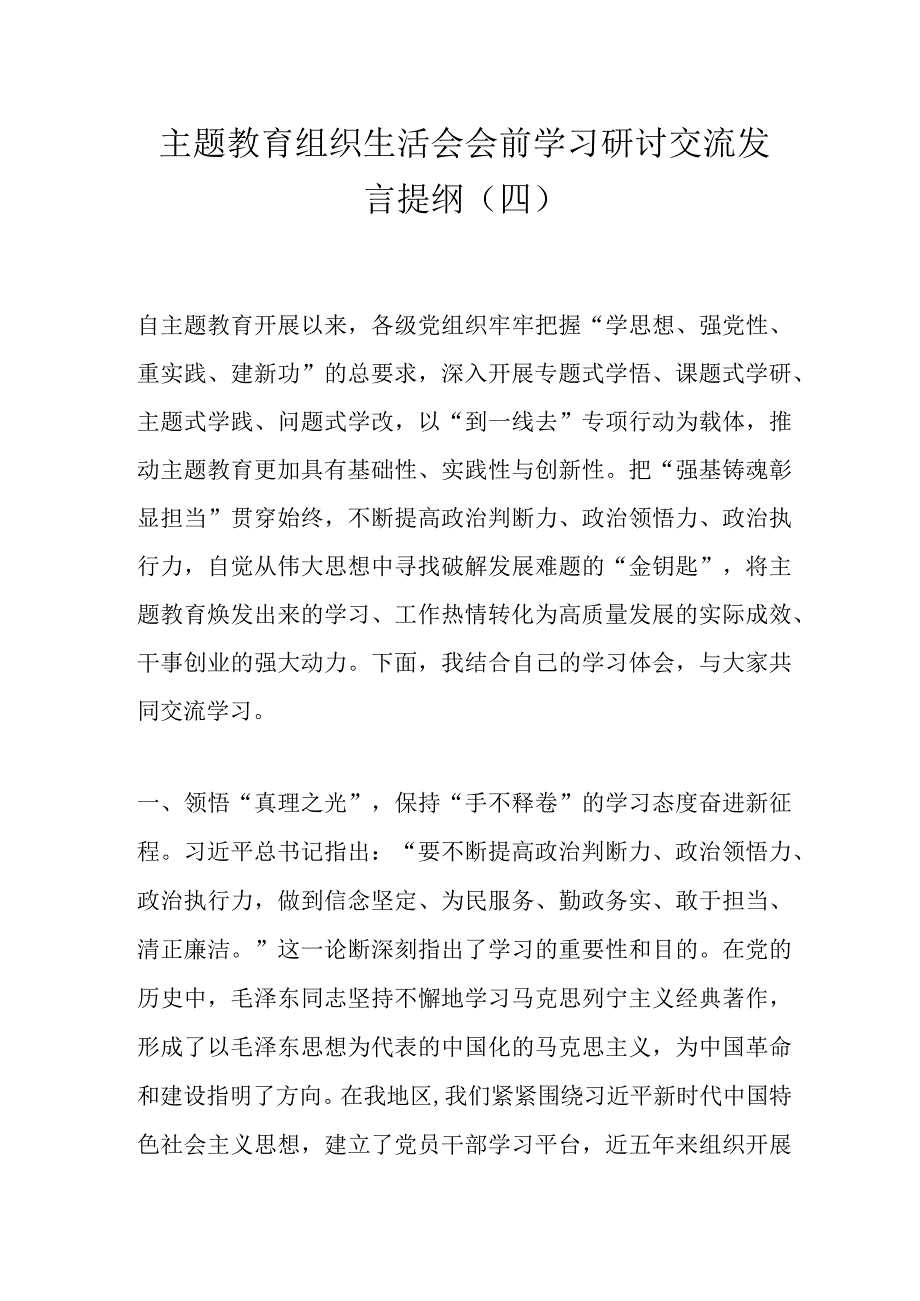 主题教育组织生活会会前学习研讨交流发言提纲（四）

自主题教育开展以来，各级党组织牢牢把握“学思想、强党性、重实践、建新功”的总要求，深入开展专题式学悟、课题式学研、主题式学践、问题式学改，以“到一线去”专项行动为载体，推动主题教育更加具有基础性、实践性与创新性。把“强基铸魂彰显担当”贯穿始终，不断提高政治判断力、政治领悟力、政治执行力，自觉从伟大思想中寻找破解发展难题的“金钥匙”，将主题教育焕发出来的学习、工作热情转化为高质量发展的实际成效、干事创业的强大动力。下面，我结合自己的学习体会，与大家共同交流学习。

一、领悟“真理之光”，保持“手不释卷”的学习态度奋进新征程。习近平总书记指出：“要不断提高政治判断力、政治领悟力、政治执行力，做到信念坚定、为民服务、勤政务实、敢于担当、清正廉洁。”这一论断深刻指出了学习的重要性和目的。在党的历史中，毛泽东同志坚持不懈地学习马克思列宁主义经典著作，形成了以毛泽东思想为代表的中国化的马克思主义，为中国革命和建设指明了方向。在我地区，我们紧紧围绕习近平新时代中国特色社会主义思想，建立了党员干部学习平台，近五年来组织开展